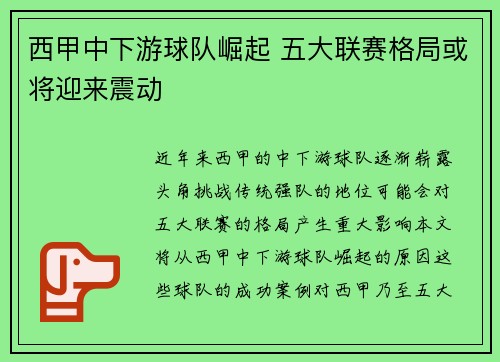 西甲中下游球队崛起 五大联赛格局或将迎来震动

近年来西甲的中下游球队逐渐崭露头角挑战传统强队的地位可能会对五大联赛的格局产生重大影响本文将从西甲中下游球队崛起的原因这些球队的成功案例对西甲乃至五大